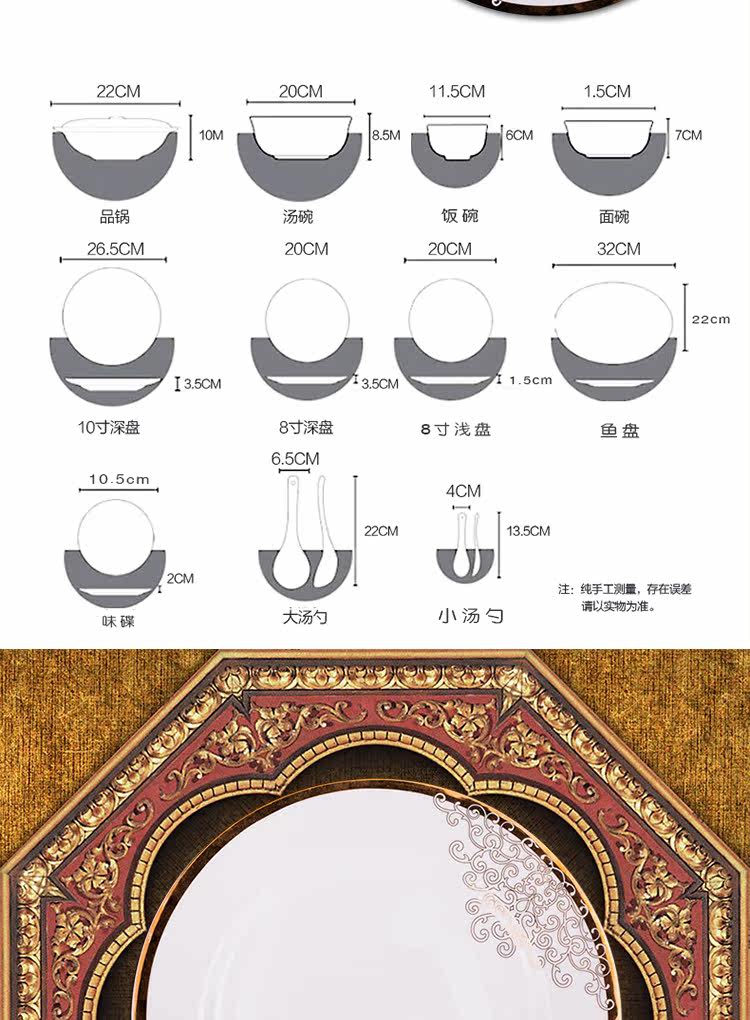 22CM
10M
品锅

20CM
8.5M
汤碗

11.5CM
6CM
饭碗

1.5CM
7CM
面碗

26.5CM
3.5CM
10寸深盘

20CM
3.5CM
8寸深盘

20CM
1.5cm
8寸浅盘

32CM
22cm
鱼盘

10.5cm
2CM
味碟

6.5CM
22CM
大汤勺

4CM
13.5CM
小汤勺

注：纯手工测量，存在误差
请以实物为准。